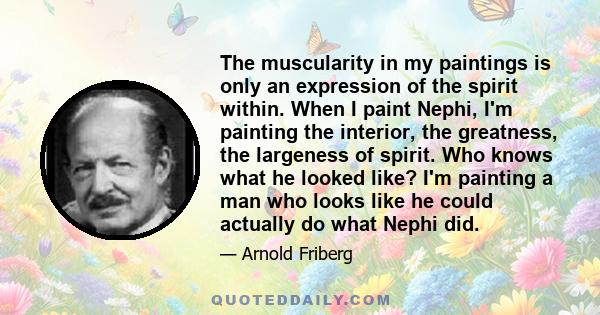 The muscularity in my paintings is only an expression of the spirit within. When I paint Nephi, I'm painting the interior, the greatness, the largeness of spirit. Who knows what he looked like? I'm painting a man who looks like he could actually do what Nephi did.

— Arnold Friberg

QUOTEDDAILY.COM